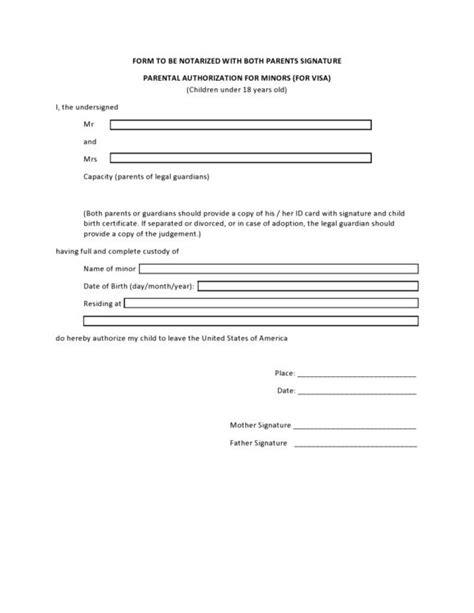 FORM TO BE NOTARIZED WITH BOTH PARENTS SIGNATURE

PARENTAL AUTHORIZATION FOR MINORS (FOR VISA)
(Children under 18 years old)

I, the undersigned

Mr

and

Mrs

Capacity (parents of legal guardians)

(Both parents or guardians should provide a copy of his / her ID card with signature and child birth certificate. If separated or divorced, or in case of adoption, the legal guardian should provide a copy of the judgement.)

having full and complete custody of

Name of minor

Date of Birth (day/month/year):

Residing at

do hereby authorize my child to leave the United States of America

Place: ____________________________

Date: ____________________________

Mother Signature ____________________________

Father Signature ____________________________